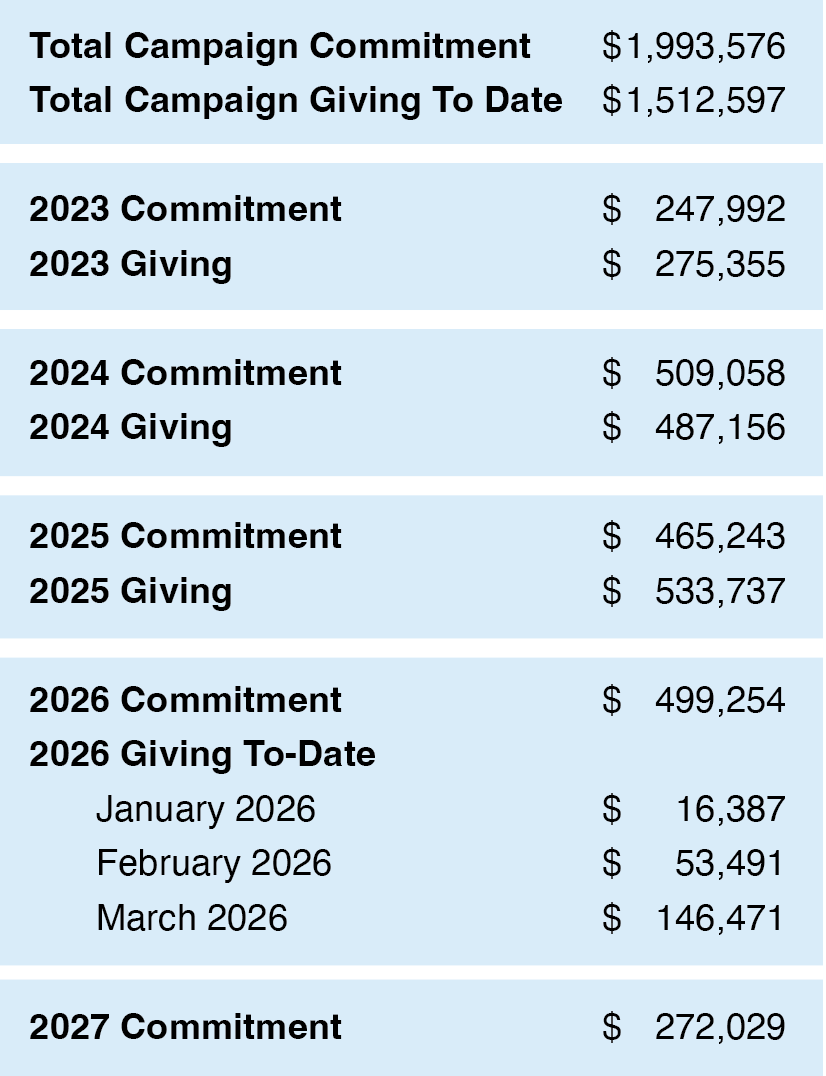 Total Campaign Commitment $1,993,576
Total Campaign Giving To Date $1,512,597

2023 Commitment $ 247,992
2023 Giving $ 275,355

2024 Commitment $ 509,058
2024 Giving $ 487,156

2025 Commitment $ 465,243
2025 Giving $ 533,737

2026 Commitment $ 499,254
2026 Giving To-Date
January 2026 $ 16,387
February 2026 $ 53,491
March 2026 $ 146,471

2027 Commitment $ 272,029